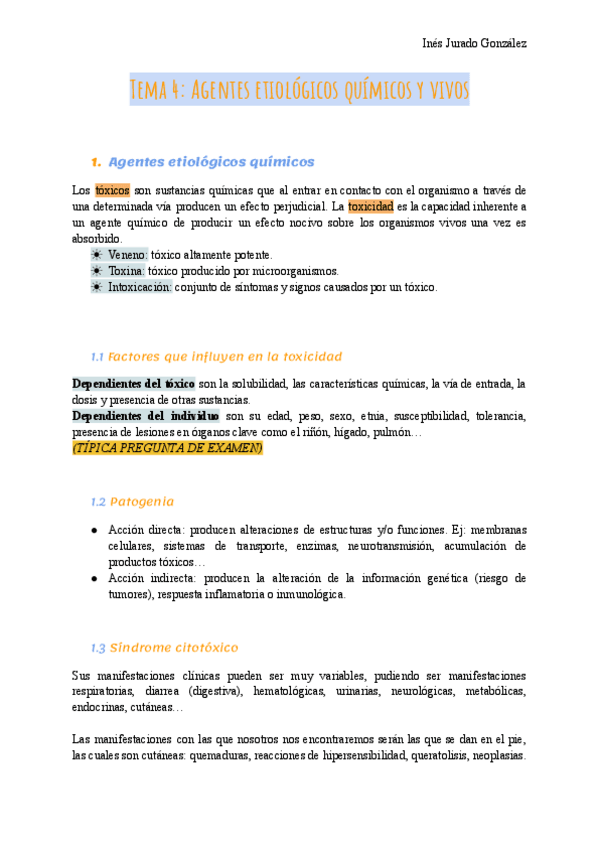 Inés Jurado González

Tema 4: Agentes etiológicos químicos y vivos

1. Agentes etiológicos químicos

Los tóxicos son sustancias químicas que al entrar en contacto con el organismo a través de una determinada vía producen un efecto perjudicial. La toxicidad es la capacidad inherente a un agente químico de producir un efecto nocivo sobre los organismos vivos una vez es absorbido.
☀ Veneno: tóxico altamente potente.
☀ Toxina: tóxico producido por microorganismos.
☀ Intoxicación: conjunto de síntomas y signos causados por un tóxico.

1.1 Factores que influyen en la toxicidad

Dependientes del tóxico son la solubilidad, las características químicas, la vía de entrada, la dosis y presencia de otras sustancias.
Dependientes del individuo son su edad, peso, sexo, etnia, susceptibilidad, tolerancia, presencia de lesiones en órganos clave como el riñón, hígado, pulmón…
(TÍPICA PREGUNTA DE EXAMEN)

1.2 Patogenia

● Acción directa: producen alteraciones de estructuras y/o funciones. Ej: membranas celulares, sistemas de transporte, enzimas, neurotransmisión, acumulación de productos tóxicos…
● Acción indirecta: producen la alteración de la información genética (riesgo de tumores), respuesta inflamatoria o inmunológica.

1.3 Síndrome citotóxico

Sus manifestaciones clínicas pueden ser muy variables, pudiendo ser manifestaciones respiratorias, diarrea (digestiva), hematológicas, urinarias, neurológicas, metabólicas, endocrinas, cutáneas…

Las manifestaciones con las que nosotros nos encontraremos serán las que se dan en el pie, las cuales son cutáneas: quemaduras, reacciones de hipersensibilidad, queratolisis, neoplasias.